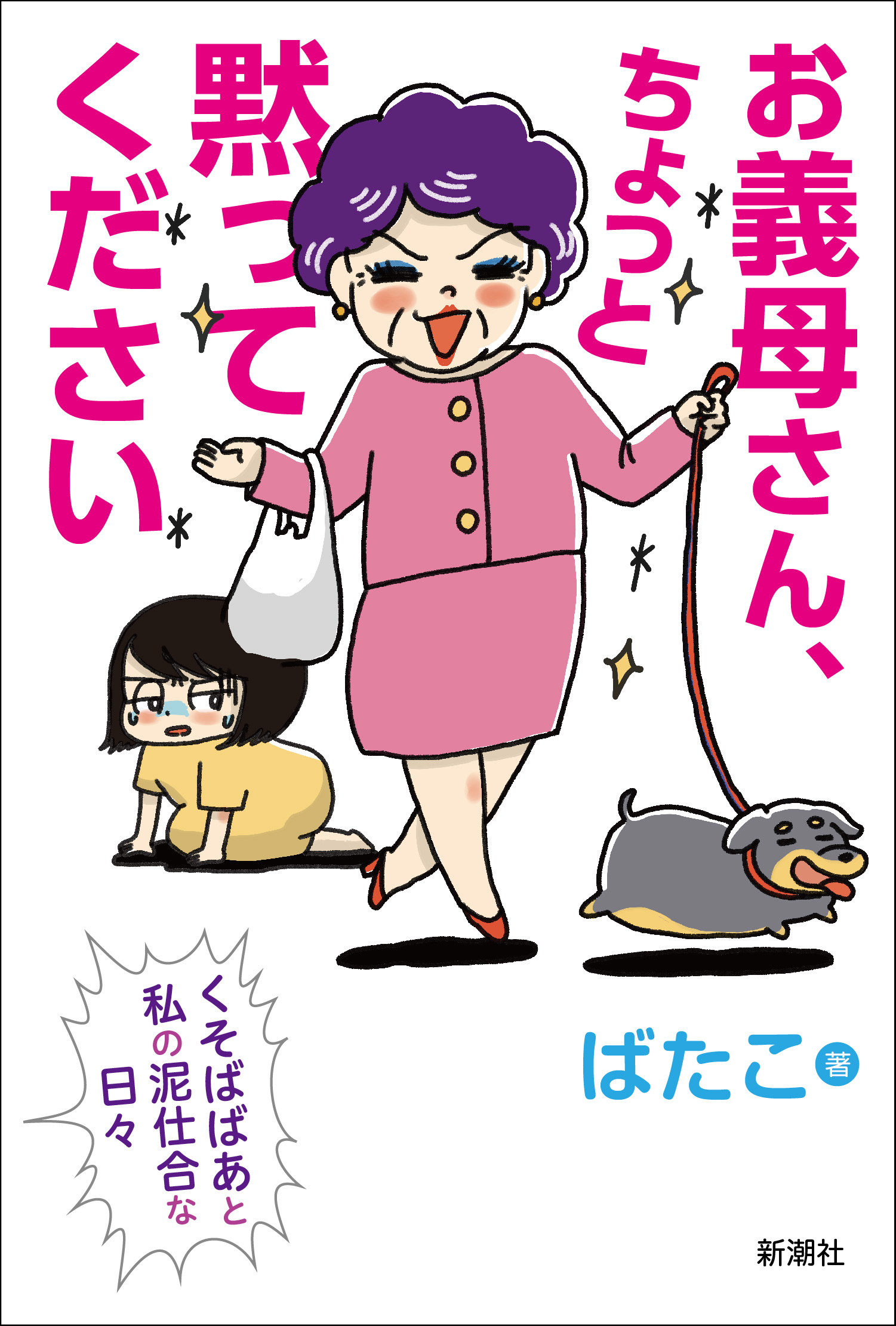 お義母さん、ちょっと黙ってください

くそばばあと私の泥仕合な日々

ばたこ 著

新潮社